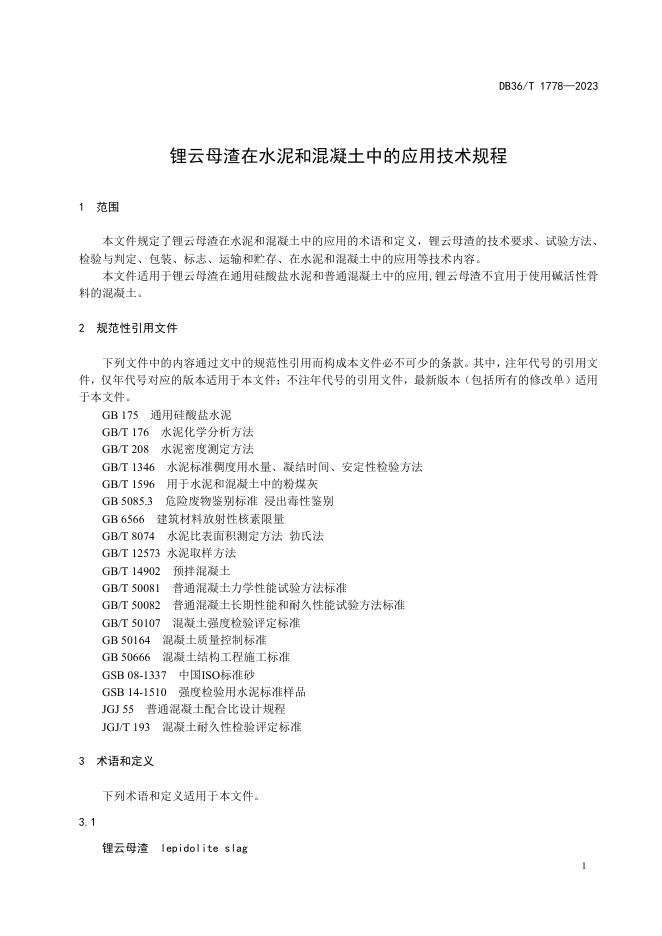 DB36/T 1778—2023

锂云母渣在水泥和混凝土中的应用技术规程

1 范围

本文件规定了锂云母渣在水泥和混凝土中的应用的术语和定义，锂云母渣的技术要求、试验方法、检验与判定、包装、标志、运输和贮存、在水泥和混凝土中的应用等技术内容。

本文件适用于锂云母渣在通用硅酸盐水泥和普通混凝土中的应用,锂云母渣不宜用于使用碱活性骨料的混凝土。

2 规范性引用文件

下列文件中的内容通过文中的规范性引用而构成本文件必不可少的条款。其中，注年代号的引用文件，仅年代号对应的版本适用于本文件；不注年代号的引用文件，最新版本（包括所有的修改单）适用于本文件。

GB 175 通用硅酸盐水泥
GB/T 176 水泥化学分析方法
GB/T 208 水泥密度测定方法
GB/T 1346 水泥标准稠度用水量、凝结时间、安定性检验方法
GB/T 1596 用于水泥和混凝土中的粉煤灰
GB 5085.3 危险废物鉴别标准 浸出毒性鉴别
GB 6566 建筑材料放射性核素限量
GB/T 8074 水泥比表面积测定方法 勃氏法
GB/T 12573 水泥取样方法
GB/T 14902 预拌混凝土
GB/T 50081 普通混凝土力学性能试验方法标准
GB/T 50082 普通混凝土长期性能和耐久性能试验方法标准
GB/T 50107 混凝土强度检验评定标准
GB 50164 混凝土质量控制标准
GB 50666 混凝土结构工程施工标准
GSB 08-1337 中国ISO标准砂
GSB 14-1510 强度检验用水泥标准样品
JGJ 55 普通混凝土配合比设计规程
JGJ/T 193 混凝土耐久性检验评定标准

3 术语和定义

下列术语和定义适用于本文件。

3.1

锂云母渣 lepidolite slag

1